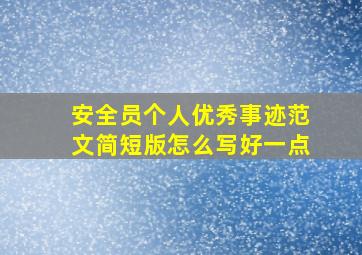 安全员个人优秀事迹范文简短版怎么写好一点